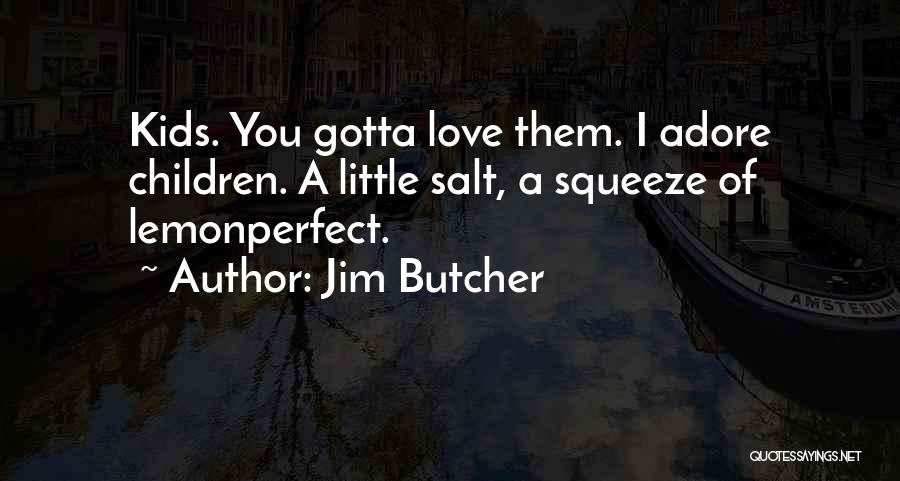 Kids. You gotta love them. I adore children. A little salt, a squeeze of lemonperfect.
~ Author: Jim Butcher

AMSTERDAM

QUOTESSAYINGS.NET